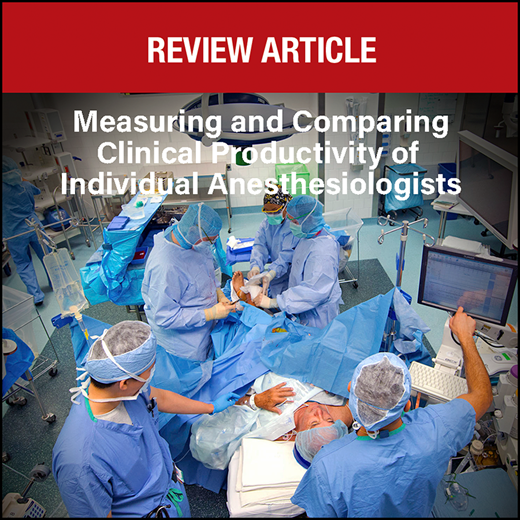 REVIEW ARTICLE

Measuring and Comparing Clinical Productivity of Individual Anesthesiologists